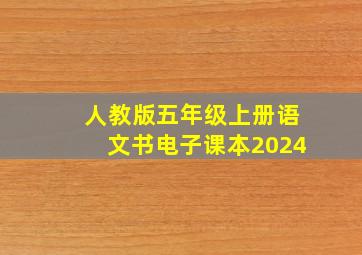 人教版五年级上册语文书电子课本2024